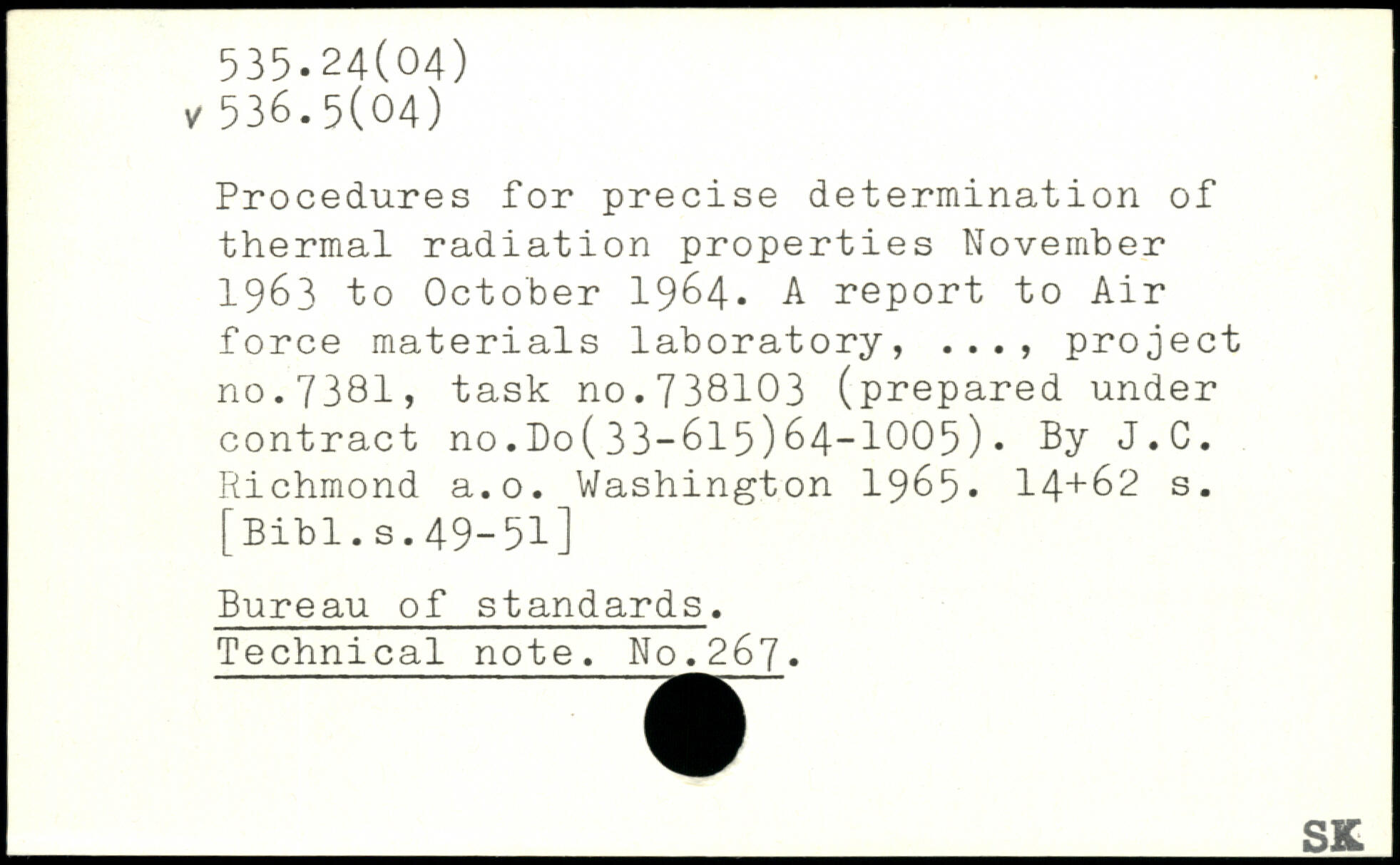 535.24(04)
v 536.5(04)

Procedures for precise determination of thermal radiation properties November 1963 to October 1964. A report to Air force materials laboratory, ..., project no.7381, task no.738103 (prepared under contract no.Do(33-615)64-1005). By J.C. Richmond a.o. Washington 1965. 14+62 s. [Bibl.s.49-51]

Bureau of standards.
Technical note. No.267.

SK